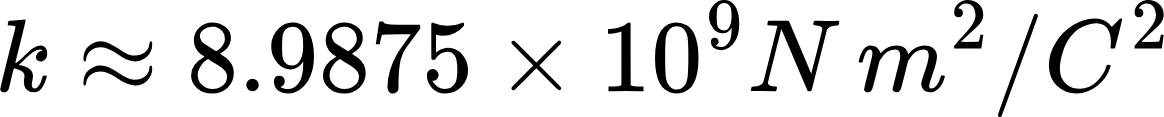 $k \approx 8.9875 \times 10^9 N\, m^2/C^2$